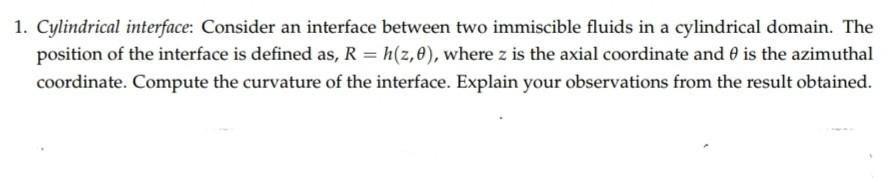 1. Cylindrical interface: Consider an interface between two immiscible fluids in a cylindrical domain. The position of the interface is defined as, $R = h(z, \theta)$, where $z$ is the axial coordinate and $\theta$ is the azimuthal coordinate. Compute the curvature of the interface. Explain your observations from the result obtained.